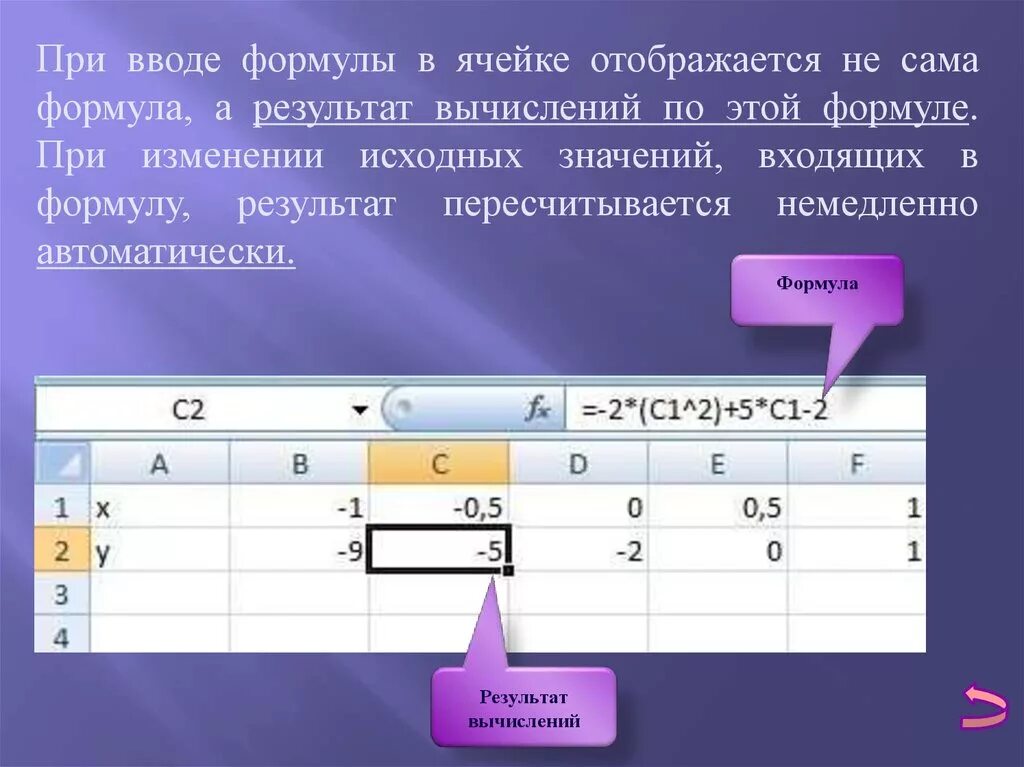 При вводе формулы в ячейке отображается не сама формула, а результат вычислений по этой формуле. При изменении исходных значений, входящих в формулу, результат пересчитывается немедленно автоматически.

Формула

C2 $f_x$ =-2*(C1^2)+5*C1-2

| | A | B | C | D | E | F |
|---|---|---|---|---|---|---|
| 1 | x | -1 | -0,5 | 0 | 0,5 | 1 |
| 2 | y | -9 | -5 | -2 | 0 | 1 |
| 3 | | | | | | |
| 4 | | | | | | |

Результат вычислений